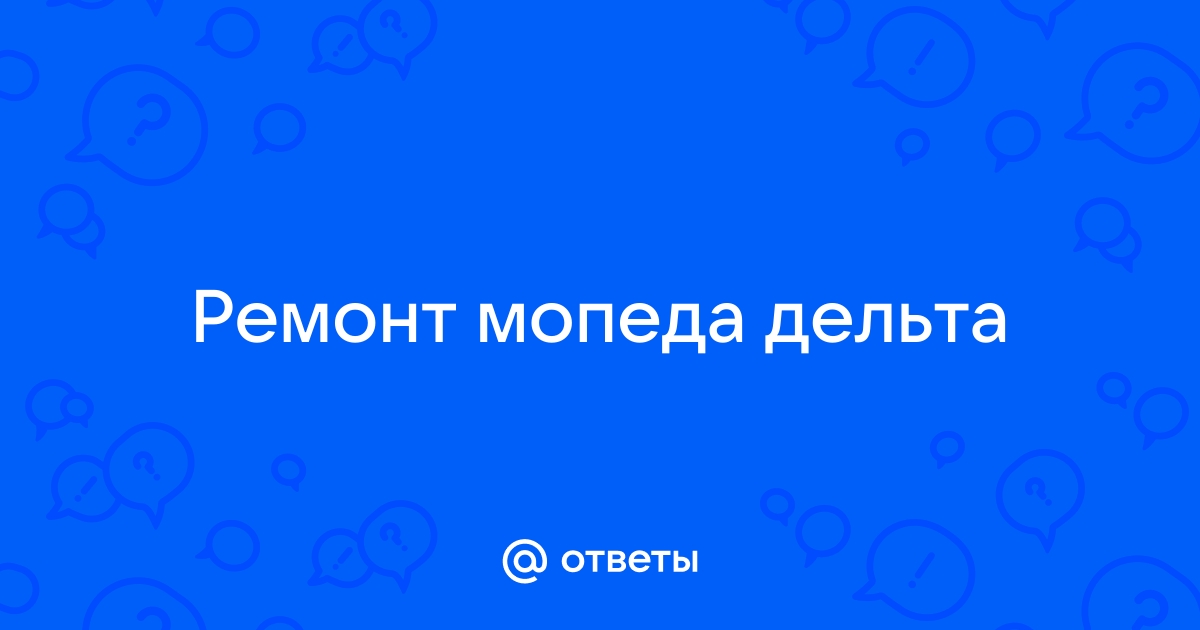 Ремонт мопеда дельта

@ ответы